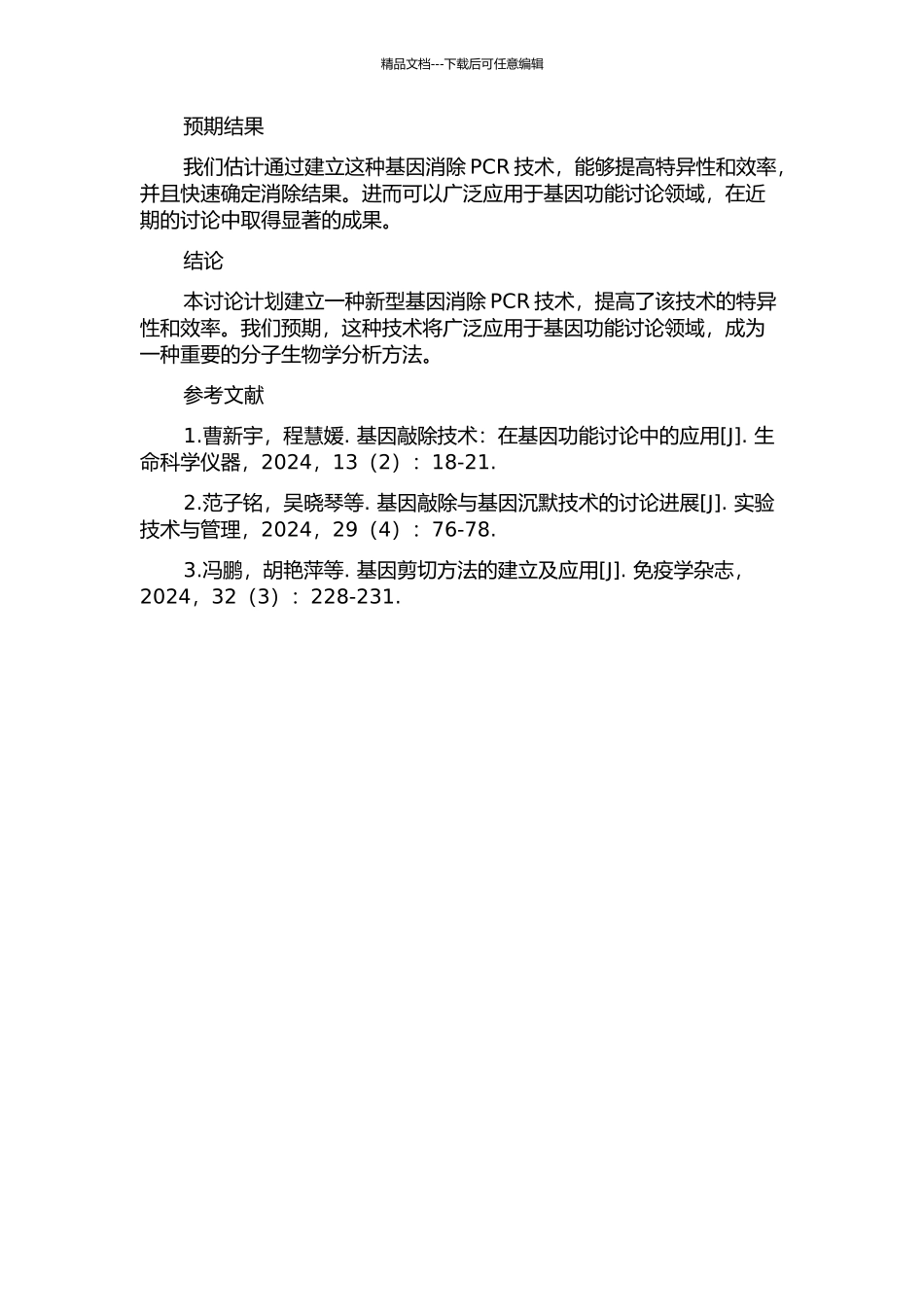 精品文档---下载后可任意编辑

预期结果

我们估计通过建立这种基因消除 PCR 技术，能够提高特异性和效率，并且快速确定消除结果。进而可以广泛应用于基因功能讨论领域，在近期的讨论中取得显著的成果。

结论

本讨论计划建立一种新型基因消除 PCR 技术，提高了该技术的特异性和效率。我们预期，这种技术将广泛应用于基因功能讨论领域，成为一种重要的分子生物学分析方法。

参考文献

1.曹新宇，程慧媛. 基因敲除技术：在基因功能讨论中的应用[J]. 生命科学仪器，2024，13（2）：18-21.

2.范子铭，吴晓琴等. 基因敲除与基因沉默技术的讨论进展[J]. 实验技术与管理，2024，29（4）：76-78.

3.冯鹏，胡艳萍等. 基因剪切方法的建立及应用[J]. 免疫学杂志，2024，32（3）：228-231.